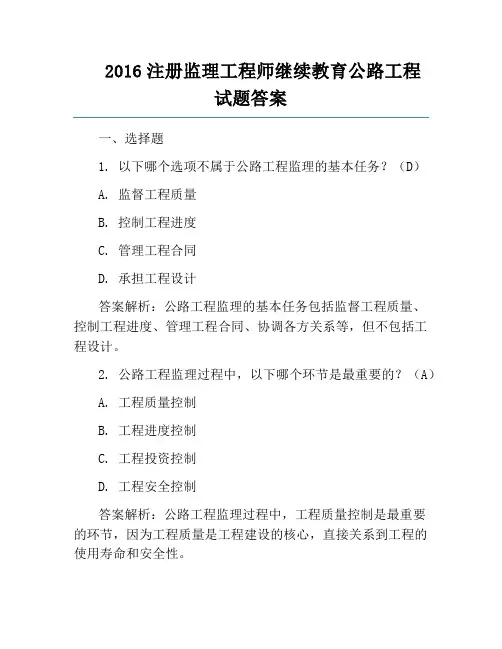 2016 注册监理工程师继续教育公路工程试题答案

一、选择题

1. 以下哪个选项不属于公路工程监理的基本任务？（D）

A. 监督工程质量

B. 控制工程进度

C. 管理工程合同

D. 承担工程设计

答案解析：公路工程监理的基本任务包括监督工程质量、控制工程进度、管理工程合同、协调各方关系等，但不包括工程设计。

2. 公路工程监理过程中，以下哪个环节是最重要的？（A）

A. 工程质量控制

B. 工程进度控制

C. 工程投资控制

D. 工程安全控制

答案解析：公路工程监理过程中，工程质量控制是最重要的环节，因为工程质量是工程建设的核心，直接关系到工程的使用寿命和安全性。